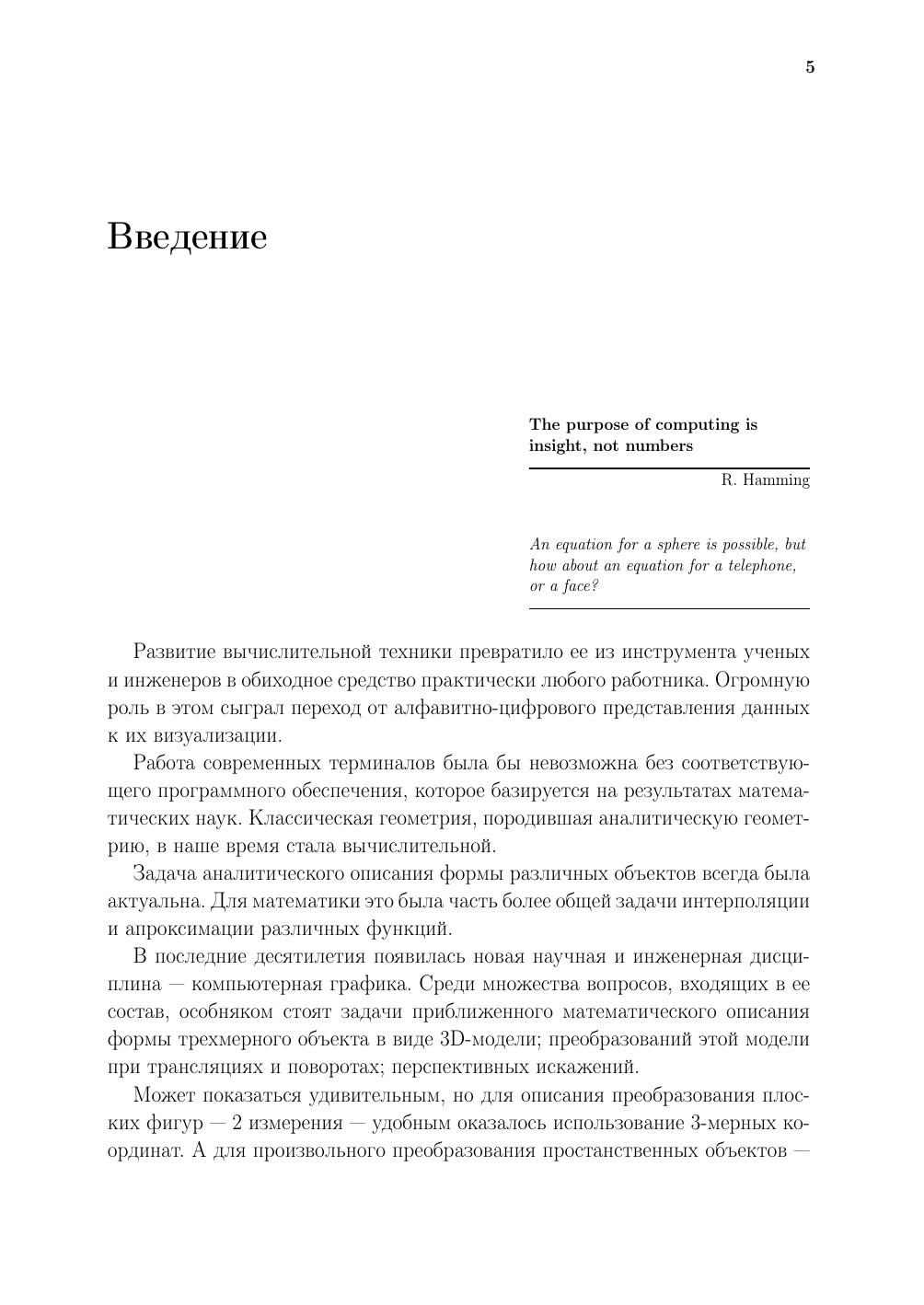 5

Введение

The purpose of computing is insight, not numbers

R. Hamming

An equation for a sphere is possible, but how about an equation for a telephone, or a face?

Развитие вычислительной техники превратило ее из инструмента ученых и инженеров в обиходное средство практически любого работника. Огромную роль в этом сыграл переход от алфавитно-цифрового представления данных к их визуализации.

Работа современных терминалов была бы невозможна без соответствующего программного обеспечения, которое базируется на результатах математических наук. Классическая геометрия, породившая аналитическую геометрию, в наше время стала вычислительной.

Задача аналитического описания формы различных объектов всегда была актуальна. Для математики это была часть более общей задачи интерполяции и апроксимации различных функций.

В последние десятилетия появилась новая научная и инженерная дисциплина — компьютерная графика. Среди множества вопросов, входящих в ее состав, особняком стоят задачи приближенного математического описания формы трехмерного объекта в виде 3D-модели; преобразований этой модели при трансляциях и поворотах; перспективных искажений.

Может показаться удивительным, но для описания преобразования плоских фигур — 2 измерения — удобным оказалось использование 3-мерных координат. А для произвольного преобразования простанственных объектов —